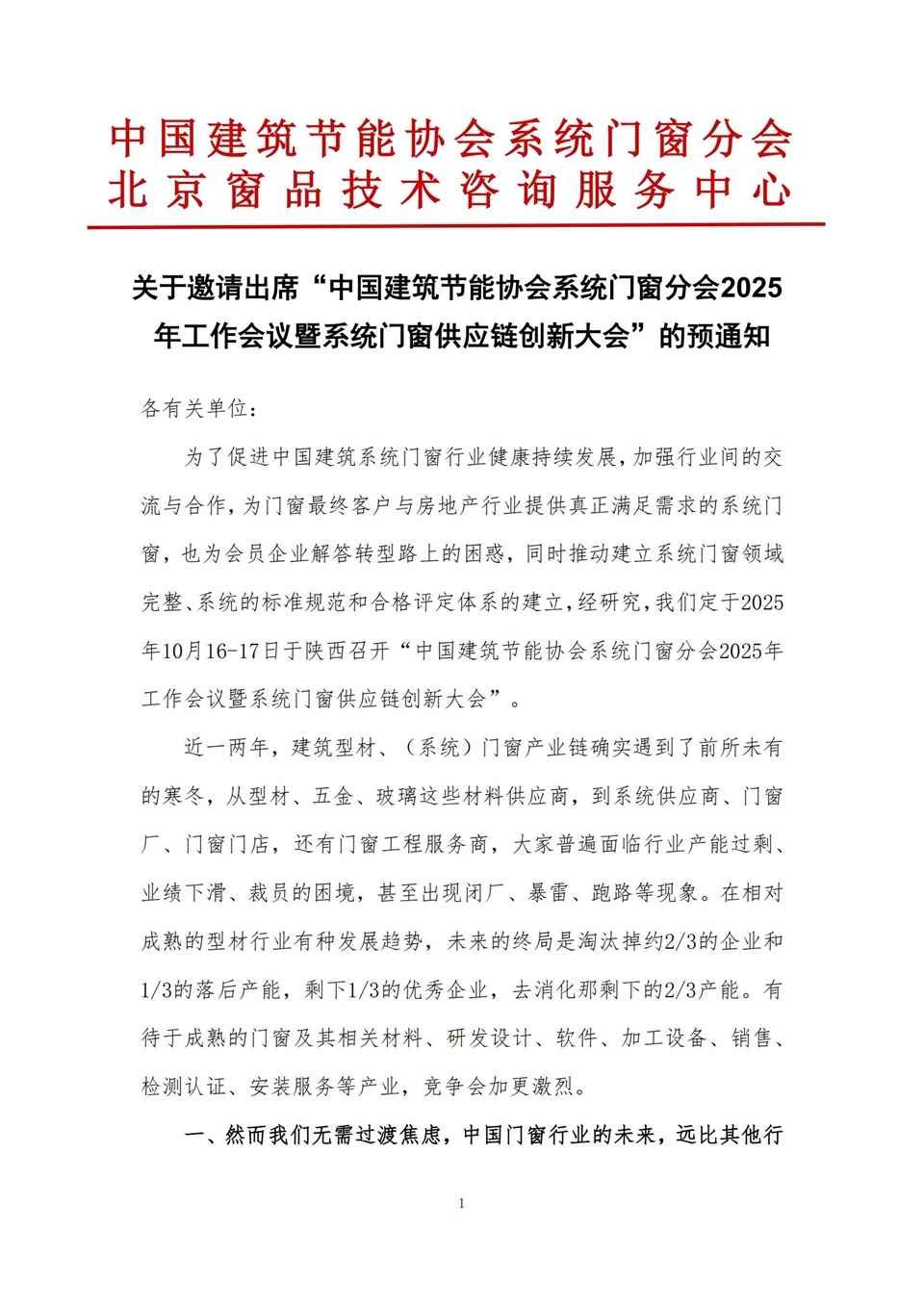 中国建筑节能协会系统门窗分会
北京窗品技术咨询服务中心

关于邀请出席“中国建筑节能协会系统门窗分会2025年工作会议暨系统门窗供应链创新大会”的预通知

各有关单位：

为了促进中国建筑系统门窗行业健康持续发展，加强行业间的交流与合作，为门窗最终客户与房地产行业提供真正满足需求的系统门窗，也为会员企业解答转型路上的困惑，同时推动建立系统门窗领域完整、系统的标准规范和合格评定体系的建立，经研究，我们定于2025年10月16-17日于陕西召开“中国建筑节能协会系统门窗分会2025年工作会议暨系统门窗供应链创新大会”。

近一两年，建筑型材、（系统）门窗产业链确实遇到了前所未有的寒冬，从型材、五金、玻璃这些材料供应商，到系统供应商、门窗厂、门窗门店，还有门窗工程服务商，大家普遍面临行业产能过剩、业绩下滑、裁员的困境，甚至出现闭厂、暴雷、跑路等现象。在相对成熟的型材行业有种发展趋势，未来的终局是淘汰掉约2/3的企业和1/3的落后产能，剩下1/3的优秀企业，去消化那剩下的2/3产能。有待于成熟的门窗及其相关材料、研发设计、软件、加工设备、销售、检测认证、安装服务等产业，竞争会加更激烈。

一、然而我们无需过渡焦虑，中国门窗行业的未来，远比其他行

1